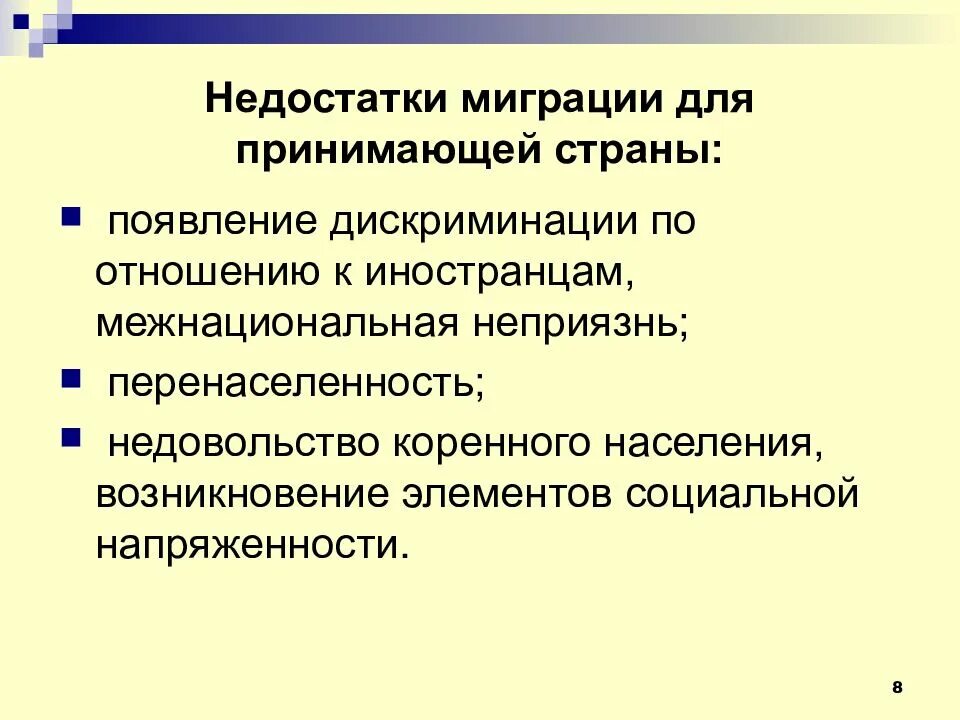 Недостатки миграции для принимающей страны:

появление дискриминации по отношению к иностранцам, межнациональная неприязнь;

перенаселенность;

недовольство коренного населения, возникновение элементов социальной напряженности.

8